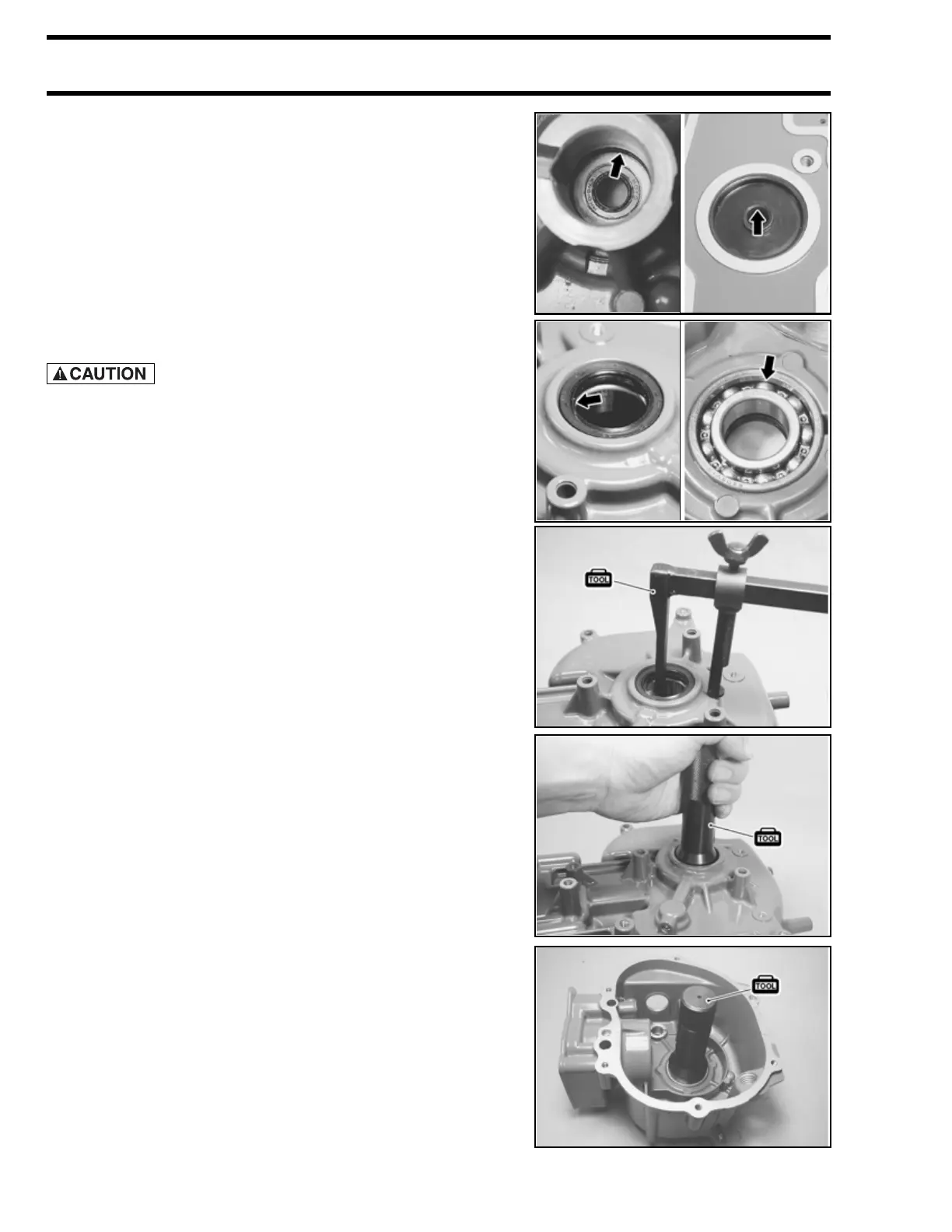 CAUTION

TOOL

TOOL

TOOL